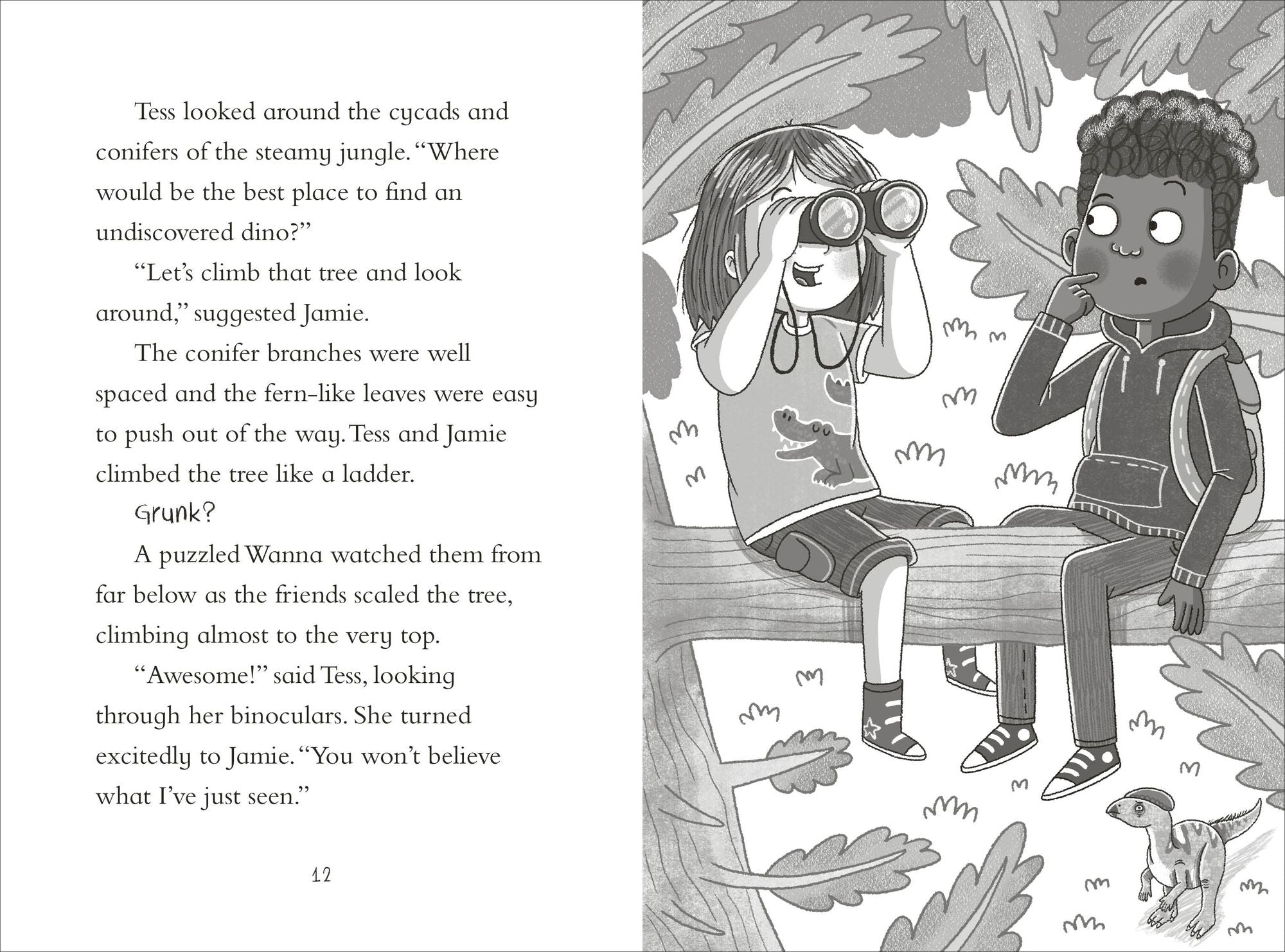 Tess looked around the cycads and conifers of the steamy jungle. "Where would be the best place to find an undiscovered dino?"

"Let's climb that tree and look around," suggested Jamie.

The conifer branches were well spaced and the fern-like leaves were easy to push out of the way. Tess and Jamie climbed the tree like a ladder.

Grunk?

A puzzled Wanna watched them from far below as the friends scaled the tree, climbing almost to the very top.

"Awesome!" said Tess, looking through her binoculars. She turned excitedly to Jamie. "You won't believe what I've just seen."

12